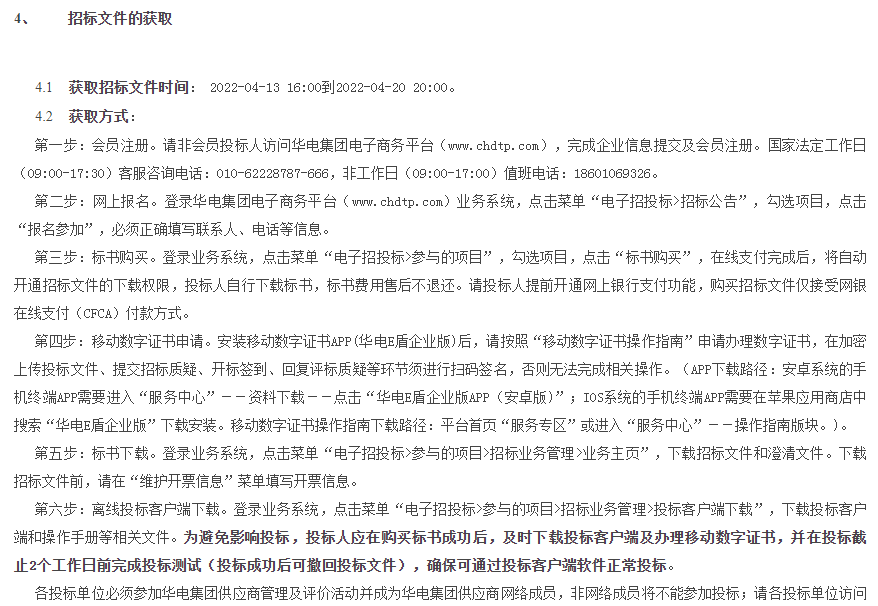 4、 招标文件的获取

4.1 获取招标文件时间： 2022-04-13 16:00到2022-04-20 20:00。

4.2 获取方式：

第一步：会员注册。请非会员投标人访问华电集团电子商务平台（www.chdtp.com），完成企业信息提交及会员注册。国家法定工作日（09:00-17:30）客服咨询电话：010-62228787-666，非工作日（09:00-17:00）值班电话：18601069326。

第二步：网上报名。登录华电集团电子商务平台（www.chdtp.com）业务系统，点击菜单“电子招投标>招标公告”，勾选项目，点击“报名参加”，必须正确填写联系人、电话等信息。

第三步：标书购买。登录业务系统，点击菜单“电子招投标>参与的项目”，勾选项目，点击“标书购买”，在线支付完成后，将自动开通招标文件的下载权限，投标人自行下载标书，标书费用售后不退还。请投标人提前开通网上银行支付功能，购买招标文件仅接受网银在线支付（CFCA）付款方式。

第四步：移动数字证书申请。安装移动数字证书APP(华电E盾企业版)后，请按照“移动数字证书操作指南”申请办理数字证书，在加密上传投标文件、提交招标质疑、开标签到、回复评标质疑等环节须进行扫码签名，否则无法完成相关操作。（APP下载路径：安卓系统的手机终端APP需要进入“服务中心”－－资料下载－－点击“华电E盾企业版APP（安卓版）”；IOS系统的手机终端APP需要在苹果应用商店中搜索“华电E盾企业版”下载安装。移动数字证书操作指南下载路径：平台首页“服务专区”或进入“服务中心”－－操作指南版块。）。

第五步：标书下载。登录业务系统，点击菜单“电子招投标>参与的项目>招标业务管理>业务主页”，下载招标文件和澄清文件。下载招标文件前，请在“维护开票信息”菜单填写开票信息。

第六步：离线投标客户端下载。登录业务系统，点击菜单“电子招投标>参与的项目>招标业务管理>投标客户端下载”，下载投标客户端和操作手册等相关文件。为避免影响投标，投标人应在购买标书成功后，及时下载投标客户端及办理移动数字证书，并在投标截止2个工作日前完成投标测试（投标成功后可撤回投标文件），确保可通过投标客户端软件正常投标。

各投标单位必须参加华电集团供应商管理及评价活动并成为华电集团供应商网络成员，非网络成员将不能参加投标；请各投标单位访问